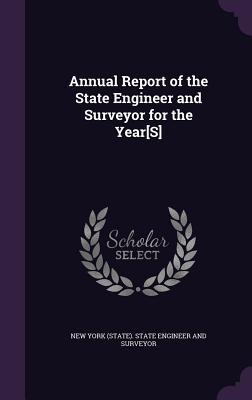 Annual Report of the State Engineer and Surveyor for the Year[S]

Scholar
SELECT

NEW YORK (STATE). STATE ENGINEER AND SURVEYOR